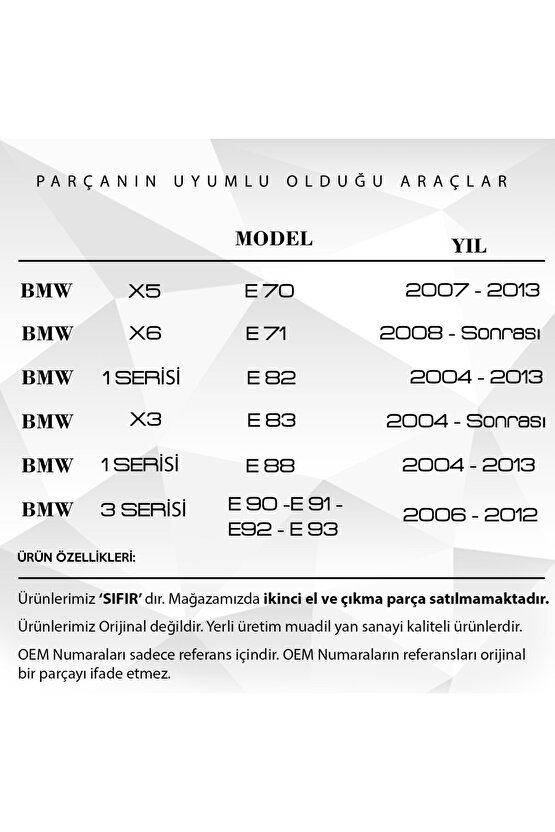 PARÇANIN UYUMLU OLDUĞU ARAÇLAR

|  |  | MODEL | YIL |
|---|---|---|---|
| BMW | X5 | E 70 | 2007 - 2013 |
| BMW | X6 | E 71 | 2008 - Sonrası |
| BMW | 1 SERİSİ | E 82 | 2004 - 2013 |
| BMW | X3 | E 83 | 2004 - Sonrası |
| BMW | 1 SERİSİ | E 88 | 2004 - 2013 |
| BMW | 3 SERİSİ | E 90 -E 91 - E92 - E 93 | 2006 - 2012 |

ÜRÜN ÖZELLİKLERİ:

Ürünlerimiz 'SIFIR' dır. Mağazamızda ikinci el ve çıkma parça satılmamaktadır.

Ürünlerimiz Orijinal değildir. Yerli üretim muadil yan sanayi kaliteli ürünlerdir.

OEM Numaraları sadece referans içindir. OEM Numaraların referansları orijinal bir parçayı ifade etmez.